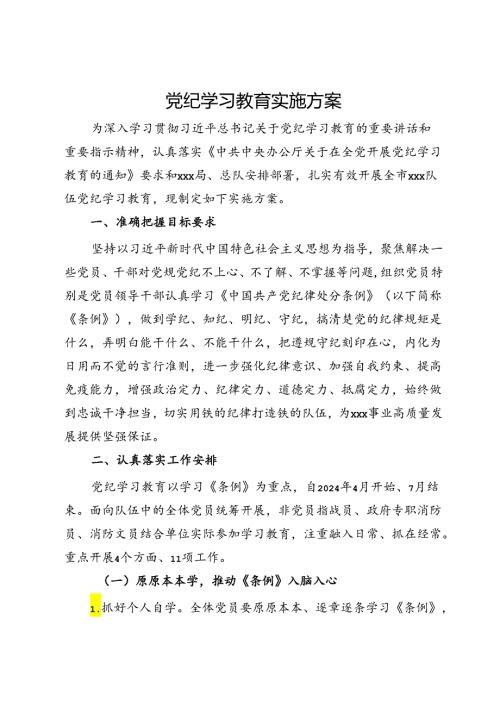 党纪学习教育实施方案

为深入学习贯彻习近平总书记关于党纪学习教育的重要讲话和重要指示精神，认真落实《中共中央办公厅关于在全党开展党纪学习教育的通知》要求和xxx局、总队安排部署，扎实有效开展全市xxx队伍党纪学习教育，现制定如下实施方案。

一、准确把握目标要求

坚持以习近平新时代中国特色社会主义思想为指导，聚焦解决一些党员、干部对党规党纪不上心、不了解、不掌握等问题，组织党员特别是党员领导干部认真学习《中国共产党纪律处分条例》（以下简称《条例》），做到学纪、知纪、明纪、守纪，搞清楚党的纪律规矩是什么，弄明白能干什么、不能干什么，把遵规守纪刻印在心，内化为日用而不觉的言行准则，进一步强化纪律意识、加强自我约束、提高免疫能力，增强政治定力、纪律定力、道德定力、抵腐定力，始终做到忠诚干净担当，切实用铁的纪律打造铁的队伍，为xxx事业高质量发展提供坚强保证。

二、认真落实工作安排

党纪学习教育以学习《条例》为重点，自2024年4月开始、7月结束。面向队伍中的全体党员统筹开展，非党员指战员、政府专职消防员、消防文员结合单位实际参加学习教育，注重融入日常、抓在经常。重点开展4个方面、11项工作。

（一）原原本本学，推动《条例》入脑入心

1.抓好个人自学。全体党员要原原本本、逐章逐条学习《条例》，